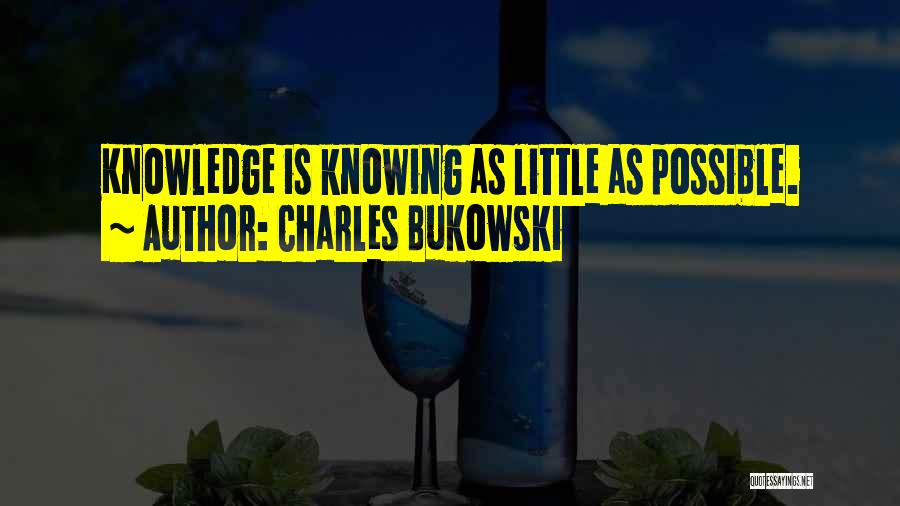 KNOWLEDGE IS KNOWING AS LITTLE AS POSSIBLE.
~ AUTHOR: CHARLES BUKOWSKI

QUOTESSAYINGS.NET